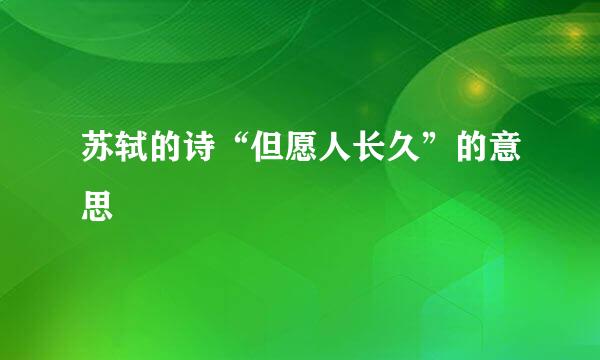 苏轼的诗“但愿人长久”的意思